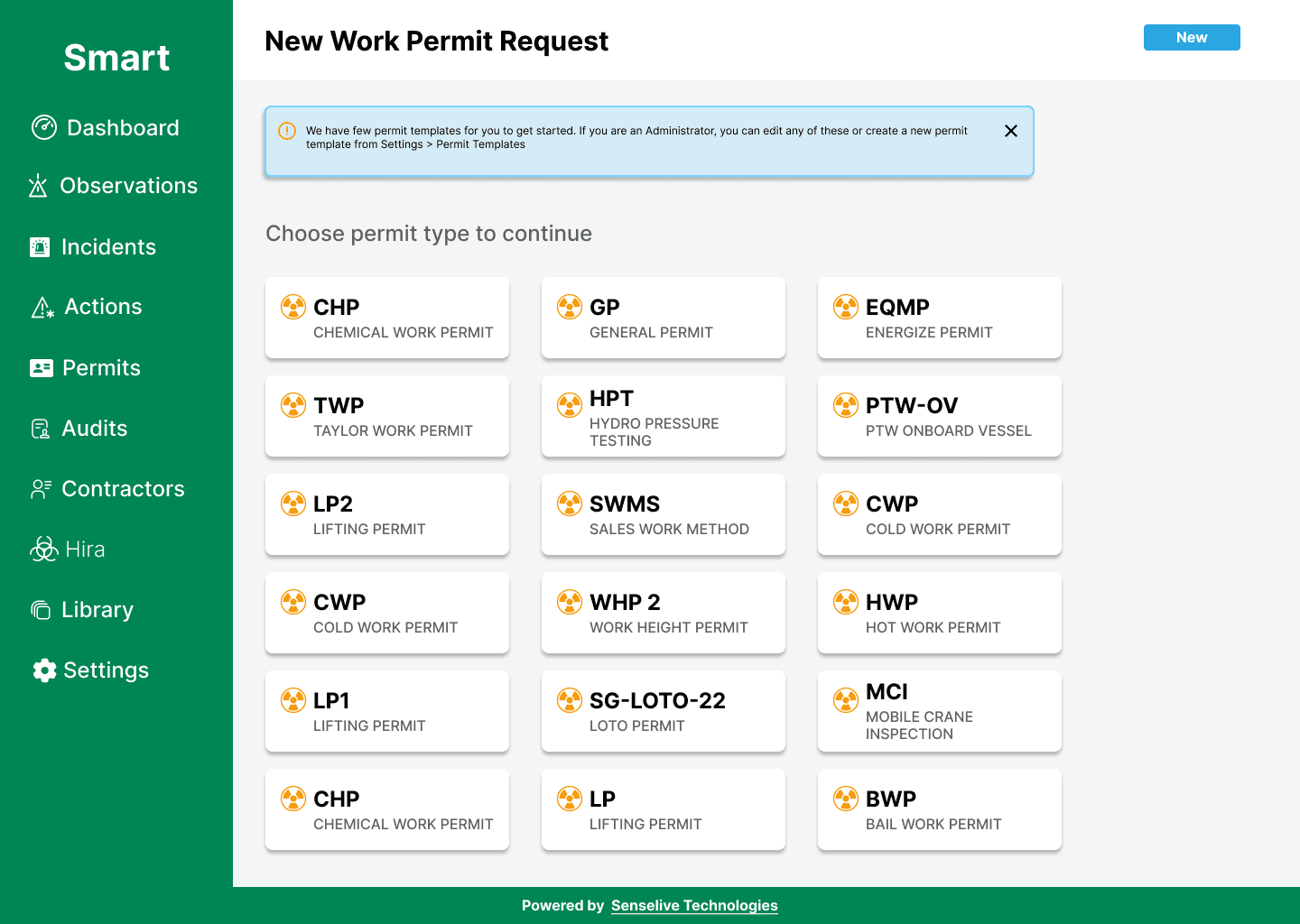 Smart

Dashboard

Observations

Incidents

Actions

Permits

Audits

Contractors

Hira

Library

Settings

New Work Permit Request

New

We have few permit templates for you to get started. If you are an Administrator, you can edit any of these or create a new permit template from Settings > Permit Templates

Choose permit type to continue

CHP
CHEMICAL WORK PERMIT

GP
GENERAL PERMIT

EQMP
ENERGIZE PERMIT

TWP
TAYLOR WORK PERMIT

HPT
HYDRO PRESSURE TESTING

PTW-OV
PTW ONBOARD VESSEL

LP2
LIFTING PERMIT

SWMS
SALES WORK METHOD

CWP
COLD WORK PERMIT

CWP
COLD WORK PERMIT

WHP 2
WORK HEIGHT PERMIT

HWP
HOT WORK PERMIT

LP1
LIFTING PERMIT

SG-LOTO-22
LOTO PERMIT

MCI
MOBILE CRANE INSPECTION

CHP
CHEMICAL WORK PERMIT

LP
LIFTING PERMIT

BWP
BAIL WORK PERMIT

Powered by Senselive Technologies